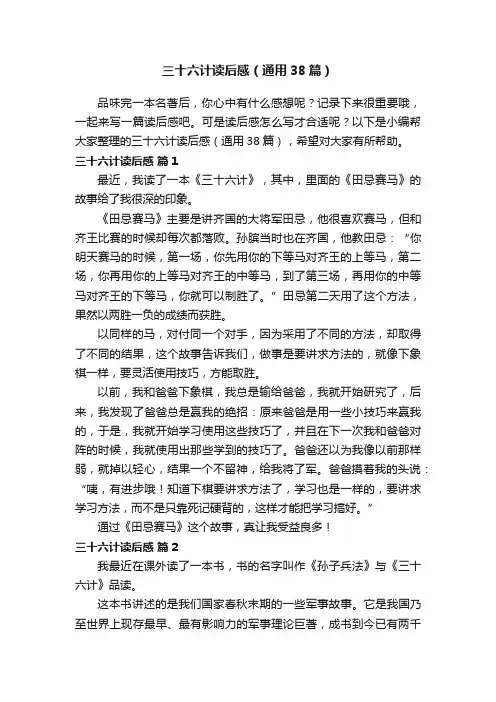 三十六计读后感（通用38篇）

品味完一本名著后，你心中有什么感想呢？记录下来很重要哦，一起来写一篇读后感吧。可是读后感怎么写才合适呢？以下是小编帮大家整理的三十六计读后感（通用38篇），希望对大家有所帮助。

三十六计读后感 篇1

最近，我读了一本《三十六计》，其中，里面的《田忌赛马》的故事给了我很深的印象。

《田忌赛马》主要是讲齐国的大将军田忌，他很喜欢赛马，但和齐王比赛的时候却每次都落败。孙膑当时也在齐国，他教田忌：“你明天赛马的时候，第一场，你先用你的下等马对齐王的上等马，第二场，你再用你的上等马对齐王的中等马，到了第三场，再用你的中等马对齐王的下等马，你就可以制胜了。”田忌第二天用了这个方法，果然以两胜一负的成绩而获胜。

以同样的马，对付同一个对手，因为采用了不同的方法，却取得了不同的结果，这个故事告诉我们，做事是要讲求方法的，就像下象棋一样，要灵活使用技巧，方能取胜。

以前，我和爸爸下象棋，我总是输给爸爸，我就开始研究了，后来，我发现了爸爸总是赢我的绝招：原来爸爸是用一些小技巧来赢我的，于是，我就开始学习使用这些技巧了，并且在下一次我和爸爸对阵的时候，我就使用出那些学到的技巧了。爸爸还以为我像以前那样弱，就掉以轻心，结果一个不留神，给我将了军。爸爸摸着我的头说：“咦，有进步哦！知道下棋要讲求方法了，学习也是一样的，要讲求学习方法，而不是只靠死记硬背的，这样才能把学习搞好。”

通过《田忌赛马》这个故事，真让我受益良多！

三十六计读后感 篇2

我最近在课外读了一本书，书的名字叫作《孙子兵法》与《三十六计》品读。

这本书讲述的是我们国家春秋末期的一些军事故事。它是我国乃至世界上现存最早、最有影响力的军事理论巨著，成书到今已有两千